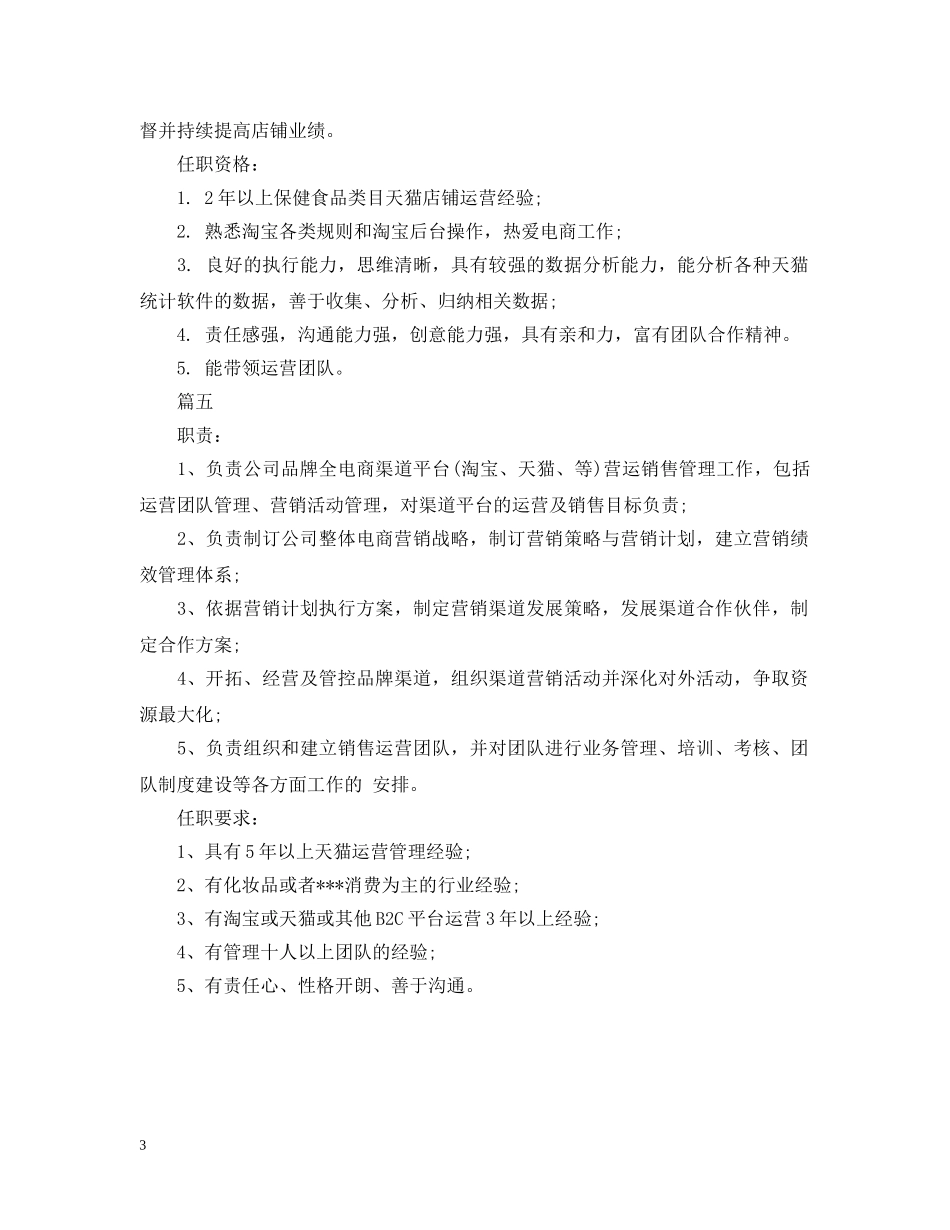 督并持续提高店铺业绩。

任职资格：

1. 2年以上保健食品类目天猫店铺运营经验；

2. 熟悉淘宝各类规则和淘宝后台操作，热爱电商工作；

3. 良好的执行能力，思维清晰，具有较强的数据分析能力，能分析各种天猫统计软件的数据，善于收集、分析、归纳相关数据；

4. 责任感强，沟通能力强，创意能力强，具有亲和力，富有团队合作精神。

5. 能带领运营团队。

篇五

职责：

1、负责公司品牌全电商渠道平台(淘宝、天猫、等)营运销售管理工作，包括运营团队管理、营销活动管理，对渠道平台的运营及销售目标负责；

2、负责制订公司整体电商营销战略，制订营销策略与营销计划，建立营销绩效管理体系；

3、依据营销计划执行方案，制定营销渠道发展策略，发展渠道合作伙伴，制定合作方案；

4、开拓、经营及管控品牌渠道，组织渠道营销活动并深化对外活动，争取资源最大化；

5、负责组织和建立销售运营团队，并对团队进行业务管理、培训、考核、团队制度建设等各方面工作的 安排。

任职要求：

1、具有5年以上天猫运营管理经验；

2、有化妆品或者***消费为主的行业经验；

3、有淘宝或天猫或其他B2C平台运营3年以上经验；

4、有管理十人以上团队的经验；

5、有责任心、性格开朗、善于沟通。

3